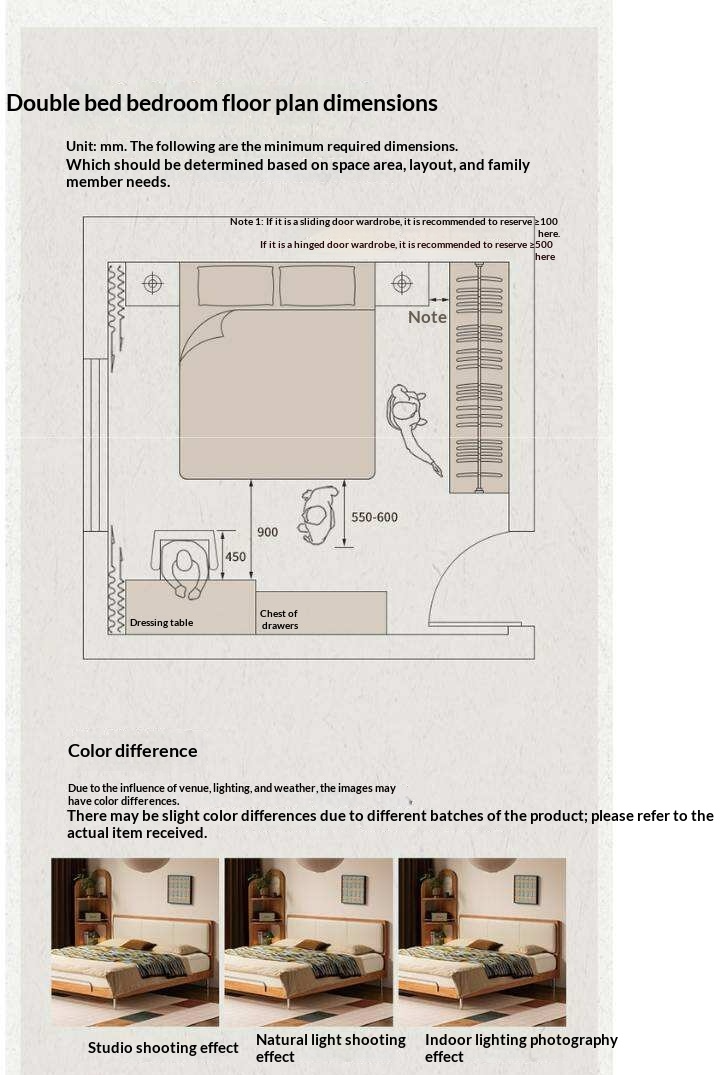 Double bed bedroom floor plan dimensions

Unit: mm. The following are the minimum required dimensions.
Which should be determined based on space area, layout, and family member needs.

Note 1: If it is a sliding door wardrobe, it is recommended to reserve ≥100 here.
If it is a hinged door wardrobe, it is recommended to reserve ≥500 here

Note

900

550-600

450

Dressing table

Chest of drawers

Color difference

Due to the influence of venue, lighting, and weather, the images may have color differences.
There may be slight color differences due to different batches of the product; please refer to the actual item received.

Studio shooting effect

Natural light shooting effect

Indoor lighting photography effect